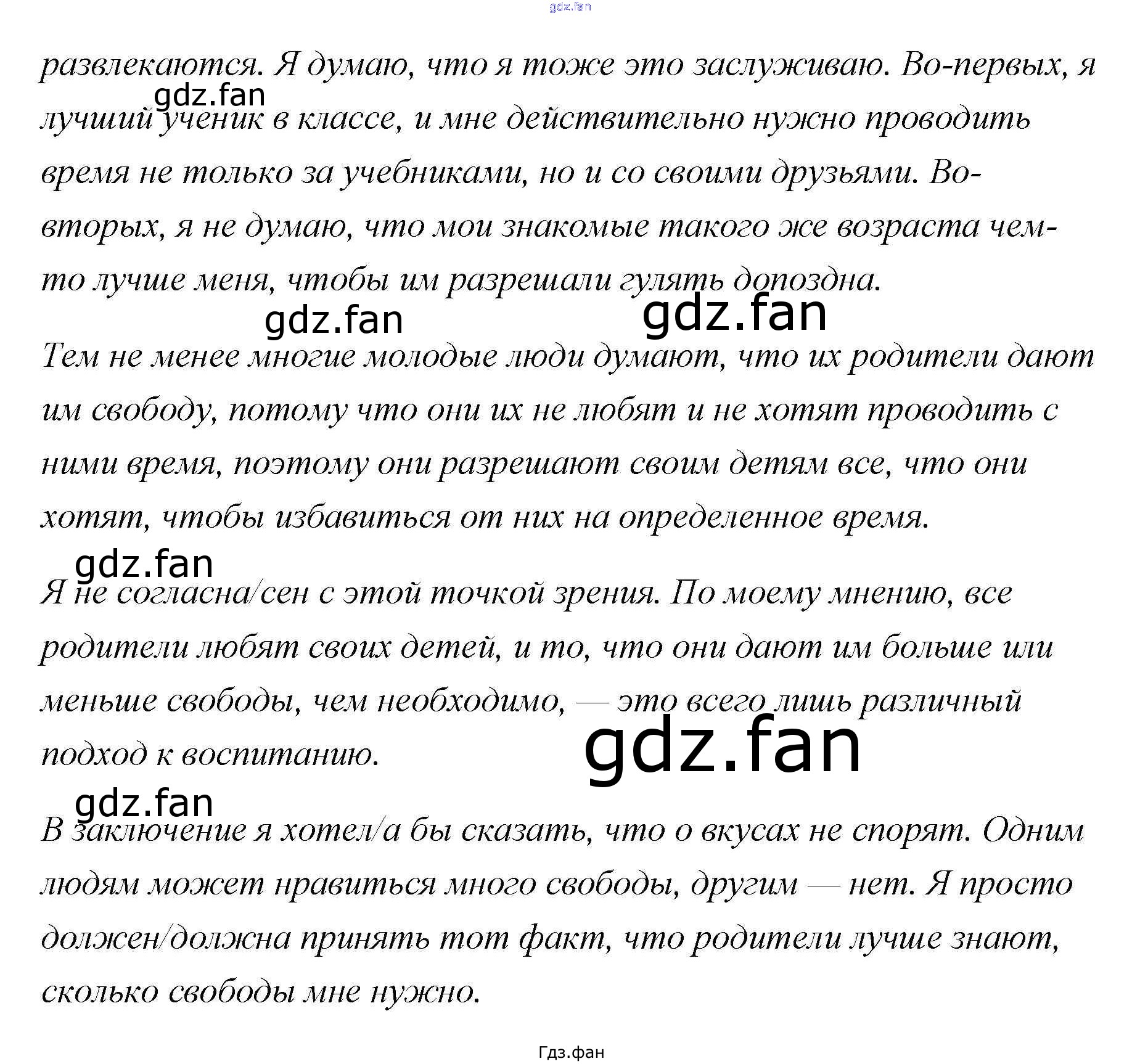 gdz.fan

развлекаются. Я думаю, что я тоже это заслуживаю. Во-первых, я лучший ученик в классе, и мне действительно нужно проводить время не только за учебниками, но и со своими друзьями. Во-вторых, я не думаю, что мои знакомые такого же возраста чем-то лучше меня, чтобы им разрешали гулять допоздна.

gdz.fan gdz.fan gdz.fan

Тем не менее многие молодые люди думают, что их родители дают им свободу, потому что они их не любят и не хотят проводить с ними время, поэтому они разрешают своим детям все, что они хотят, чтобы избавиться от них на определенное время.

gdz.fan

Я не согласна/сен с этой точкой зрения. По моему мнению, все родители любят своих детей, и то, что они дают им больше или меньше свободы, чем необходимо, — это всего лишь различный подход к воспитанию.

gdz.fan gdz.fan

В заключение я хотел/а бы сказать, что о вкусах не спорят. Одним людям может нравиться много свободы, другим — нет. Я просто должен/должна принять тот факт, что родители лучше знают, сколько свободы мне нужно.

Гдз.фан